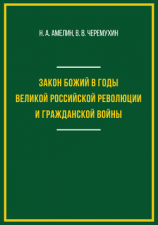 Н. А. АМЕЛИН, В. В. ЧЕРЕМУХИН

ЗАКОН БОЖИЙ В ГОДЫ ВЕЛИКОЙ РОССИЙСКОЙ РЕВОЛЮЦИИ И ГРАЖДАНСКОЙ ВОЙНЫ